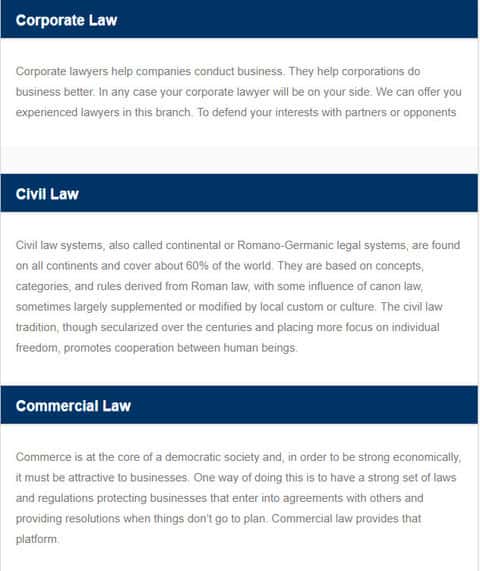 Corporate Law

Corporate lawyers help companies conduct business. They help corporations do business better. In any case your corporate lawyer will be on your side. We can offer you experienced lawyers in this branch. To defend your interests with partners or opponents

Civil Law

Civil law systems, also called continental or Romano-Germanic legal systems, are found on all continents and cover about 60% of the world. They are based on concepts, categories, and rules derived from Roman law, with some influence of canon law, sometimes largely supplemented or modified by local custom or culture. The civil law tradition, though secularized over the centuries and placing more focus on individual freedom, promotes cooperation between human beings.

Commercial Law

Commerce is at the core of a democratic society and, in order to be strong economically, it must be attractive to businesses. One way of doing this is to have a strong set of laws and regulations protecting businesses that enter into agreements with others and providing resolutions when things don't go to plan. Commercial law provides that platform.